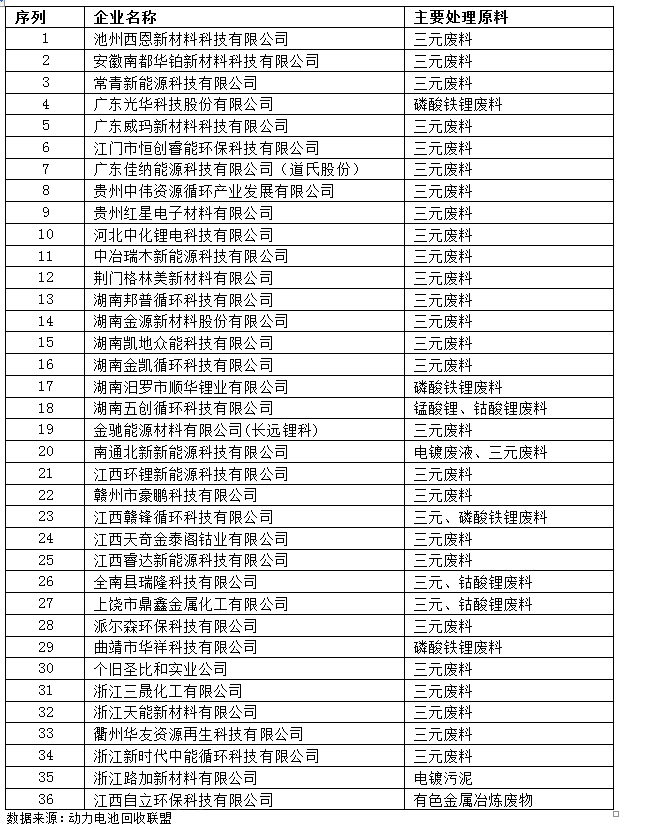 | 序列 | 企业名称 | 主要处理原料 |
|---|---|---|
| 1 | 池州西恩新材料科技有限公司 | 三元废料 |
| 2 | 安徽南都华铂新材料科技有限公司 | 三元废料 |
| 3 | 常青新能源科技有限公司 | 三元废料 |
| 4 | 广东光华科技股份有限公司 | 磷酸铁锂废料 |
| 5 | 广东威玛新材料科技有限公司 | 三元废料 |
| 6 | 江门市恒创睿能环保科技有限公司 | 三元废料 |
| 7 | 广东佳纳能源科技有限公司（道氏股份） | 三元废料 |
| 8 | 贵州中伟资源循环产业发展有限公司 | 三元废料 |
| 9 | 贵州红星电子材料有限公司 | 三元废料 |
| 10 | 河北中化锂电科技有限公司 | 三元废料 |
| 11 | 中冶瑞木新能源科技有限公司 | 三元废料 |
| 12 | 荆门格林美新材料有限公司 | 三元废料 |
| 13 | 湖南邦普循环科技有限公司 | 三元废料 |
| 14 | 湖南金源新材料股份有限公司 | 三元废料 |
| 15 | 湖南凯地众能科技有限公司 | 三元废料 |
| 16 | 湖南金凯循环科技有限公司 | 三元废料 |
| 17 | 湖南汨罗市顺华锂业有限公司 | 磷酸铁锂废料 |
| 18 | 湖南五创循环科技有限公司 | 锰酸锂、钴酸锂废料 |
| 19 | 金驰能源材料有限公司(长远锂科) | 三元废料 |
| 20 | 南通北新新能源科技有限公司 | 电镀废液、三元废料 |
| 21 | 江西环锂新能源科技有限公司 | 三元废料 |
| 22 | 赣州市豪鹏科技有限公司 | 三元废料 |
| 23 | 江西赣锋循环科技有限公司 | 三元、磷酸铁锂废料 |
| 24 | 江西天奇金泰阁钴业有限公司 | 三元废料 |
| 25 | 江西睿达新能源科技有限公司 | 三元废料 |
| 26 | 全南县瑞隆科技有限公司 | 三元、钴酸锂废料 |
| 27 | 上饶市鼎鑫金属化工有限公司 | 三元、钴酸锂废料 |
| 28 | 派尔森环保科技有限公司 | 三元废料 |
| 29 | 曲靖市华祥科技有限公司 | 磷酸铁锂废料 |
| 30 | 个旧圣比和实业公司 | 三元废料 |
| 31 | 浙江三晟化工有限公司 | 三元废料 |
| 32 | 浙江天能新材料有限公司 | 三元废料 |
| 33 | 衢州华友资源再生科技有限公司 | 三元废料 |
| 34 | 浙江新时代中能循环科技有限公司 | 三元废料 |
| 35 | 浙江路加新材料有限公司 | 电镀污泥 |
| 36 | 江西自立环保科技有限公司 | 有色金属冶炼废物 |

数据来源：动力电池回收联盟